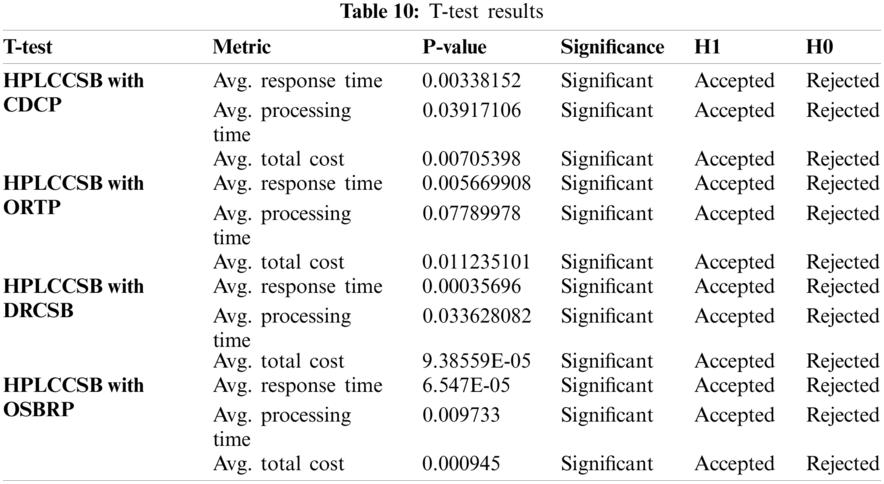 **Table 10:** T-test results

| T-test | Metric | P-value | Significance | H1 | H0 |
|---|---|---|---|---|---|
| **HPLCCSB with CDCP** | Avg. response time | 0.00338152 | Significant | Accepted | Rejected |
| | Avg. processing time | 0.03917106 | Significant | Accepted | Rejected |
| | Avg. total cost | 0.00705398 | Significant | Accepted | Rejected |
| **HPLCCSB with ORTP** | Avg. response time | 0.005669908 | Significant | Accepted | Rejected |
| | Avg. processing time | 0.07789978 | Significant | Accepted | Rejected |
| | Avg. total cost | 0.011235101 | Significant | Accepted | Rejected |
| **HPLCCSB with DRCSB** | Avg. response time | 0.00035696 | Significant | Accepted | Rejected |
| | Avg. processing time | 0.033628082 | Significant | Accepted | Rejected |
| | Avg. total cost | 9.38559E-05 | Significant | Accepted | Rejected |
| **HPLCCSB with OSBRP** | Avg. response time | 6.547E-05 | Significant | Accepted | Rejected |
| | Avg. processing time | 0.009733 | Significant | Accepted | Rejected |
| | Avg. total cost | 0.000945 | Significant | Accepted | Rejected |